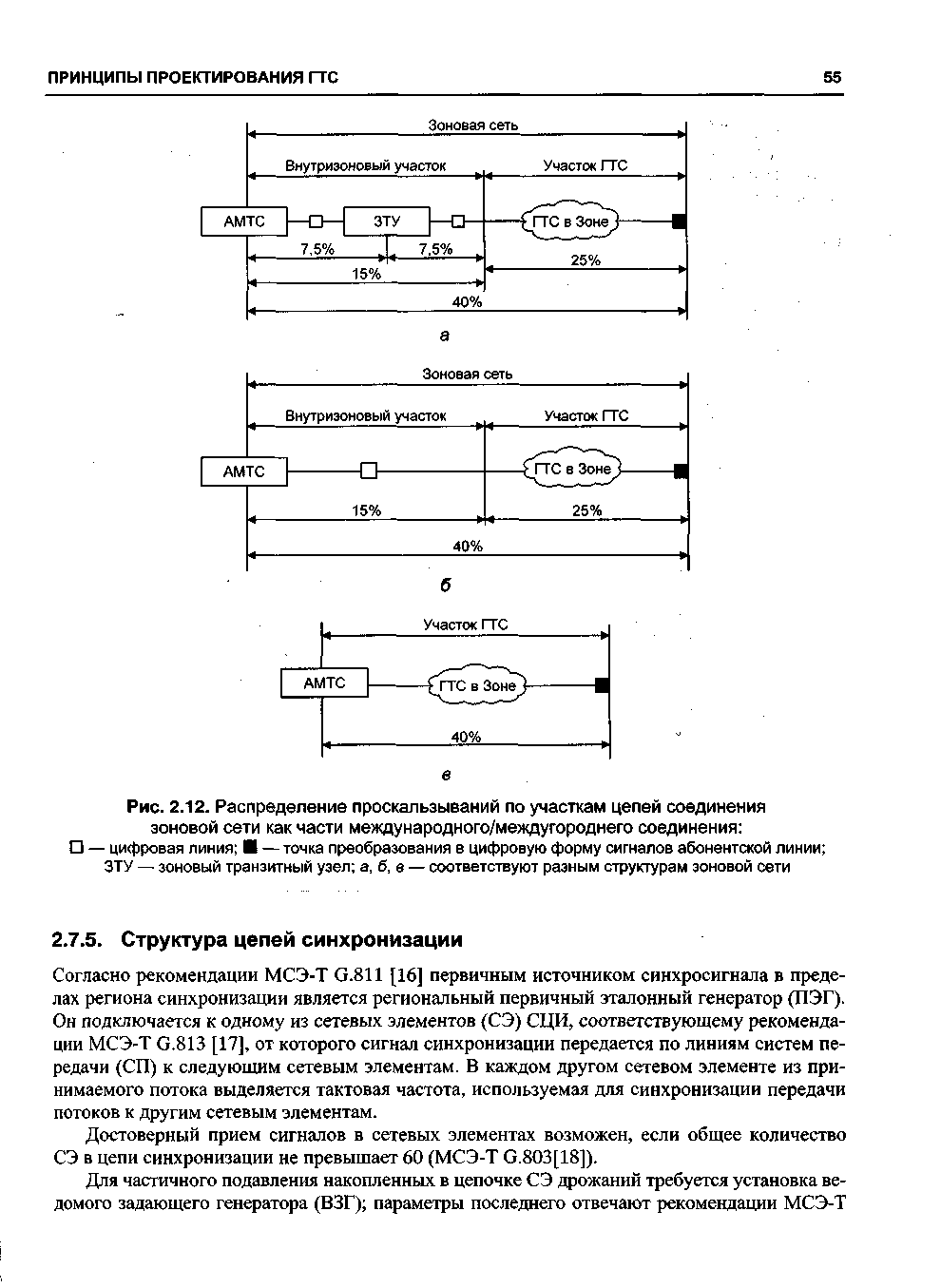 ПРИНЦИПЫ ПРОЕКТИРОВАНИЯ ГТС 55

Зоновая сеть

Внутризоновый участок

Участок ГТС

АМТС

ЗТУ

ГТС в Зоне

7,5%

7,5%

25%

15%

40%

а

Зоновая сеть

Внутризоновый участок

Участок ГТС

АМТС

ГТС в Зоне

15%

25%

40%

б

Участок ГТС

АМТС

ГТС в Зоне

40%

в

Рис. 2.12. Распределение проскальзываний по участкам цепей соединения зоновой сети как части международного/междугороднего соединения:
□ — цифровая линия; ■ — точка преобразования в цифровую форму сигналов абонентской линии; ЗТУ — зоновый транзитный узел; а, б, в — соответствуют разным структурам зоновой сети

2.7.5. Структура цепей синхронизации

Согласно рекомендации МСЭ-Т G.811 [16] первичным источником синхросигнала в пределах региона синхронизации является региональный первичный эталонный генератор (ПЭГ). Он подключается к одному из сетевых элементов (СЭ) СЦИ, соответствующему рекомендации МСЭ-Т G.813 [17], от которого сигнал синхронизации передается по линиям систем передачи (СП) к следующим сетевым элементам. В каждом другом сетевом элементе из принимаемого потока выделяется тактовая частота, используемая для синхронизации передачи потоков к другим сетевым элементам.

Достоверный прием сигналов в сетевых элементах возможен, если общее количество СЭ в цепи синхронизации не превышает 60 (МСЭ-Т G.803[18]).

Для частичного подавления накопленных в цепочке СЭ дрожаний требуется установка ведомого задающего генератора (ВЗГ); параметры последнего отвечают рекомендации МСЭ-Т